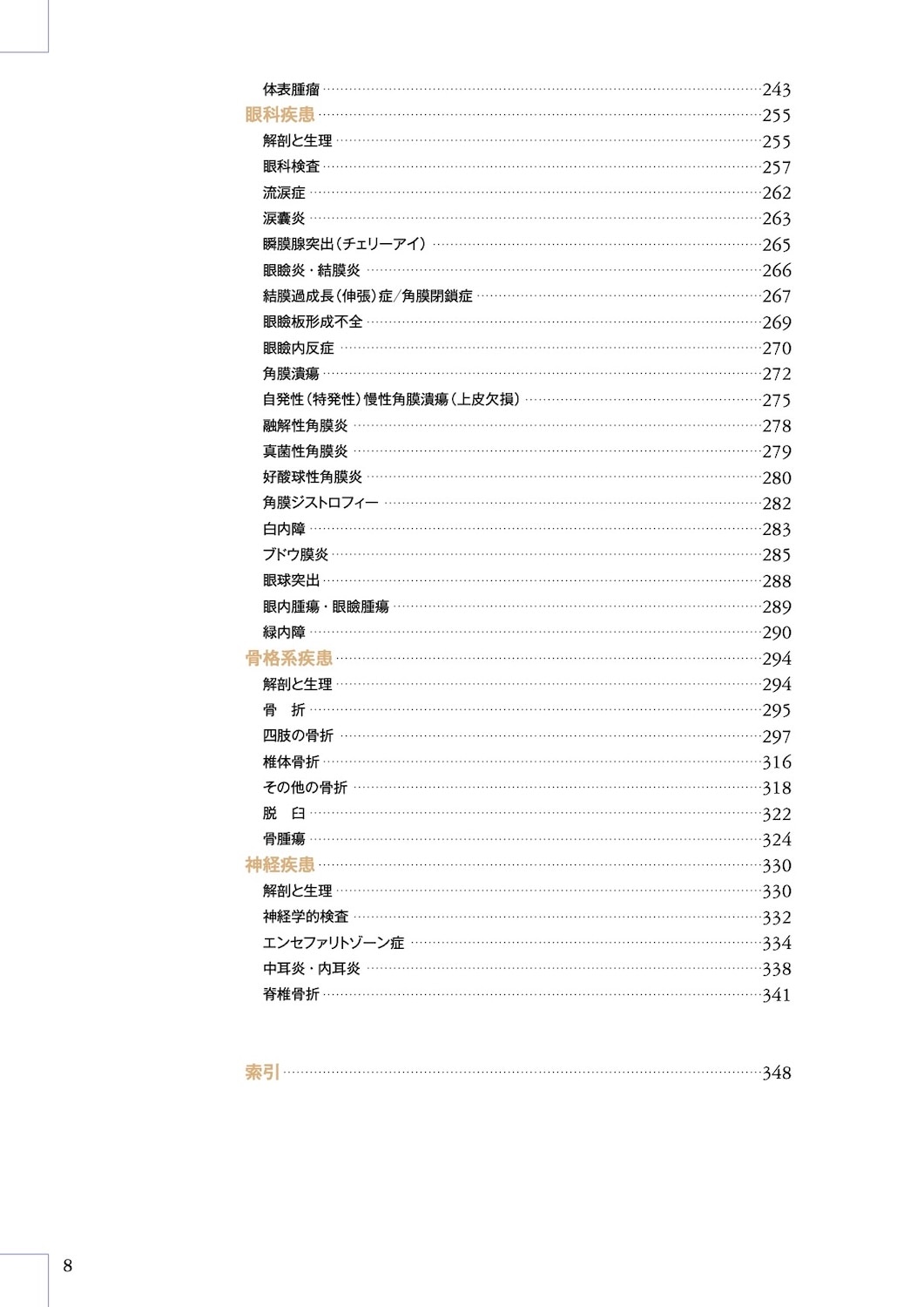 体表腫瘤 243
眼科疾患 255
解剖と生理 255
眼科検査 257
流涙症 262
涙嚢炎 263
瞬膜腺突出(チェリーアイ) 265
眼瞼炎・結膜炎 266
結膜過成長(伸張)症/角膜閉鎖症 267
眼瞼板形成不全 269
眼瞼内反症 270
角膜潰瘍 272
自発性(特発性)慢性角膜潰瘍(上皮欠損) 275
融解性角膜炎 278
真菌性角膜炎 279
好酸球性角膜炎 280
角膜ジストロフィー 282
白内障 283
ブドウ膜炎 285
眼球突出 288
眼内腫瘍・眼瞼腫瘍 289
緑内障 290
骨格系疾患 294
解剖と生理 294
骨 折 295
四肢の骨折 297
椎体骨折 316
その他の骨折 318
脱 臼 322
骨腫瘍 324
神経疾患 330
解剖と生理 330
神経学的検査 332
エンセファリトゾーン症 334
中耳炎・内耳炎 338
脊椎骨折 341

索引 348

8